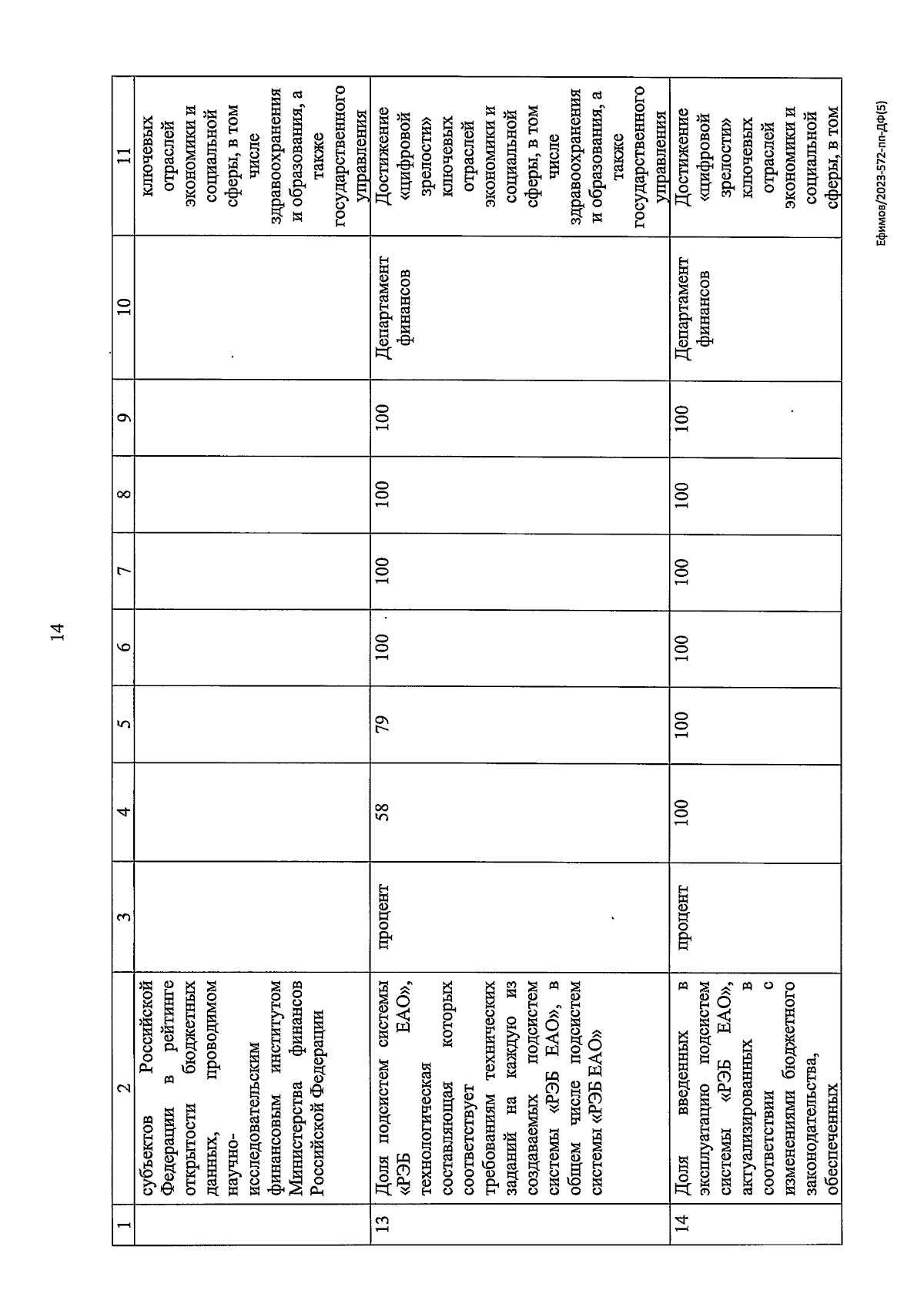 14

| 1 | 2 | 3 | 4 | 5 | 6 | 7 | 8 | 9 | 10 | 11 |
|---|---|---|---|---|---|---|---|---|---|---|
| | субъектов Российской Федерации в рейтинге открытости бюджетных данных, проводимом научно-исследовательским финансовым институтом Министерства финансов Российской Федерации | | | | | | | | | ключевых отраслей экономики и социальной сферы, в том числе здравоохранения и образования, а также государственного управления |
| 13 | Доля подсистем системы «РЭБ ЕАО», технологическая составляющая которых соответствует требованиям технических заданий на каждую из создаваемых подсистем системы «РЭБ ЕАО», в общем числе подсистем системы «РЭБ ЕАО» | процент | 58 | 79 | 100 | 100 | 100 | 100 | Департамент финансов | Достижение «цифровой зрелости» ключевых отраслей экономики и социальной сферы, в том числе здравоохранения и образования, а также государственного управления |
| 14 | Доля введенных в эксплуатацию подсистем системы «РЭБ ЕАО», актуализированных в соответствии с изменениями бюджетного законодательства, обеспеченных | процент | 100 | 100 | 100 | 100 | 100 | 100 | Департамент финансов | Достижение «цифровой зрелости» ключевых отраслей экономики и социальной сферы, в том |

Ефимов/2023-572-пп-ДФ(5)